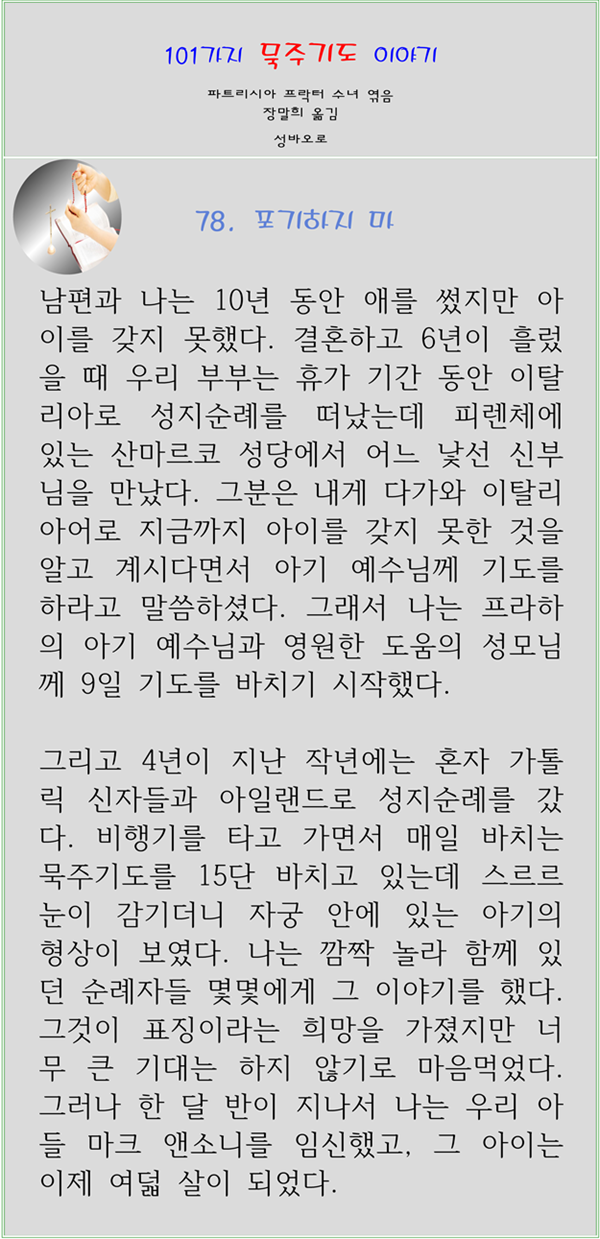 101가지 묵주기도 이야기

파트리시아 프락터 수녀 엮음
장말희 옮김
성바오로

78. 포기하지 마

남편과 나는 10년 동안 애를 썼지만 아이를 갖지 못했다. 결혼하고 6년이 흘렀을 때 우리 부부는 휴가 기간 동안 이탈리아로 성지순례를 떠났는데 피렌체에 있는 산마르코 성당에서 어느 낯선 신부님을 만났다. 그분은 내게 다가와 이탈리아어로 지금까지 아이를 갖지 못한 것을 알고 계시다면서 아기 예수님께 기도를 하라고 말씀하셨다. 그래서 나는 프라하의 아기 예수님과 영원한 도움의 성모님께 9일 기도를 바치기 시작했다.

그리고 4년이 지난 작년에는 혼자 가톨릭 신자들과 아일랜드로 성지순례를 갔다. 비행기를 타고 가면서 매일 바치는 묵주기도를 15단 바치고 있는데 스르르 눈이 감기더니 자궁 안에 있는 아기의 형상이 보였다. 나는 깜짝 놀라 함께 있던 순례자들 몇몇에게 그 이야기를 했다. 그것이 표징이라는 희망을 가졌지만 너무 큰 기대는 하지 않기로 마음먹었다. 그러나 한 달 반이 지나서 나는 우리 아들 마크 앤소니를 임신했고, 그 아이는 이제 여덟 살이 되었다.